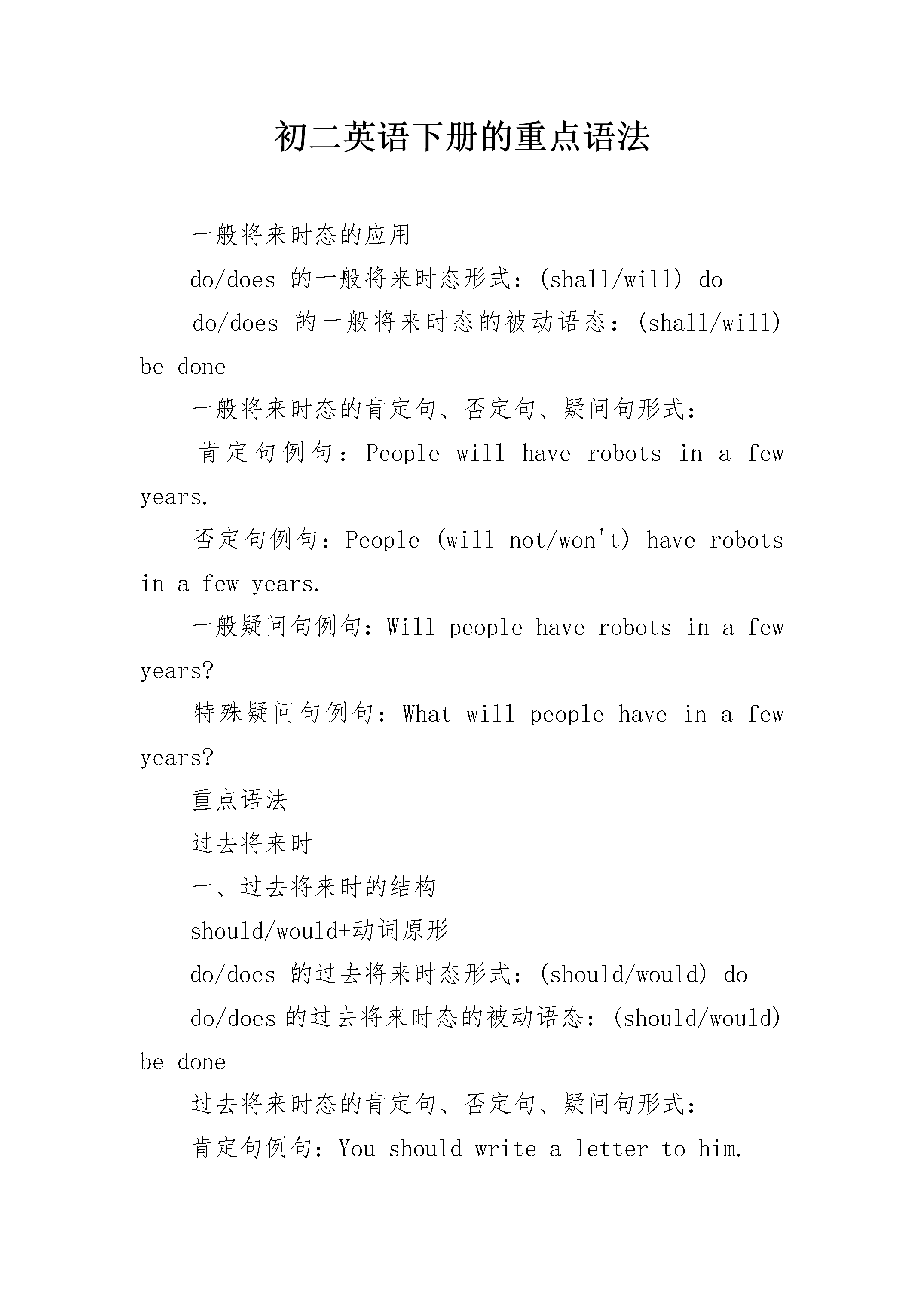 初二英语下册的重点语法

一般将来时态的应用

do/does 的一般将来时态形式：(shall/will) do

do/does 的一般将来时态的被动语态：(shall/will) be done

一般将来时态的肯定句、否定句、疑问句形式：

肯定句例句：People will have robots in a few years.

否定句例句：People (will not/won't) have robots in a few years.

一般疑问句例句：Will people have robots in a few years?

特殊疑问句例句：What will people have in a few years?

重点语法

过去将来时

一、过去将来时的结构

should/would+动词原形

do/does 的过去将来时态形式：(should/would) do

do/does 的过去将来时态的被动语态：(should/would) be done

过去将来时态的肯定句、否定句、疑问句形式：

肯定句例句：You should write a letter to him.